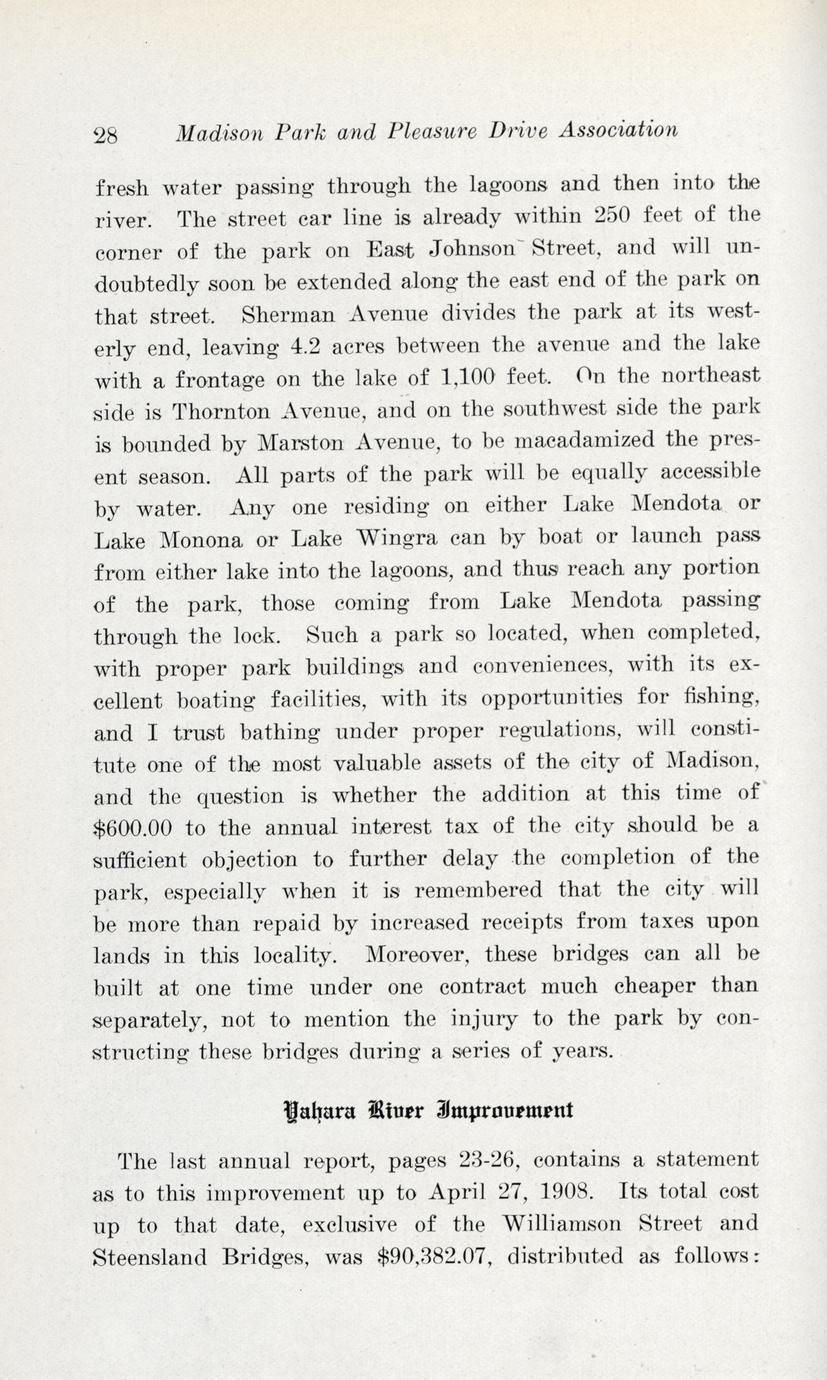 28 Madison Park and Pleasure Drive Association

fresh water passing through the lagoons and then into the river. The street car line is already within 250 feet of the corner of the park on East Johnson Street, and will undoubtedly soon be extended along the east end of the park on that street. Sherman Avenue divides the park at its westerly end, leaving 4.2 acres between the avenue and the lake with a frontage on the lake of 1,100 feet. On the northeast side is Thornton Avenue, and on the southwest side the park is bounded by Marston Avenue, to be macadamized the present season. All parts of the park will be equally accessible by water. Any one residing on either Lake Mendota or Lake Monona or Lake Wingra can by boat or launch pass from either lake into the lagoons, and thus reach any portion of the park, those coming from Lake Mendota passing through the lock. Such a park so located, when completed, with proper park buildings and conveniences, with its excellent boating facilities, with its opportunities for fishing, and I trust bathing under proper regulations, will constitute one of the most valuable assets of the city of Madison, and the question is whether the addition at this time of $600.00 to the annual interest tax of the city should be a sufficient objection to further delay the completion of the park, especially when it is remembered that the city will be more than repaid by increased receipts from taxes upon lands in this locality. Moreover, these bridges can all be built at one time under one contract much cheaper than separately, not to mention the injury to the park by constructing these bridges during a series of years.

Yahara River Improvement

The last annual report, pages 23-26, contains a statement as to this improvement up to April 27, 1908. Its total cost up to that date, exclusive of the Williamson Street and Steensland Bridges, was $90,382.07, distributed as follows: